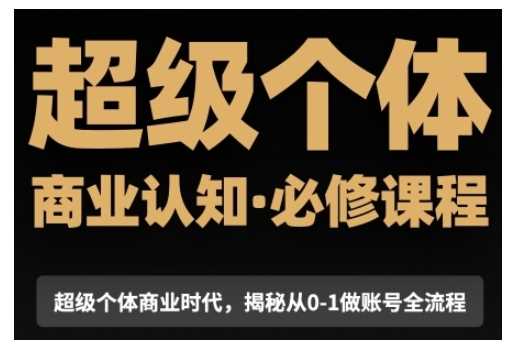 超级个体

商业认知·必修课程

超级个体商业时代，揭秘从0-1做账号全流程